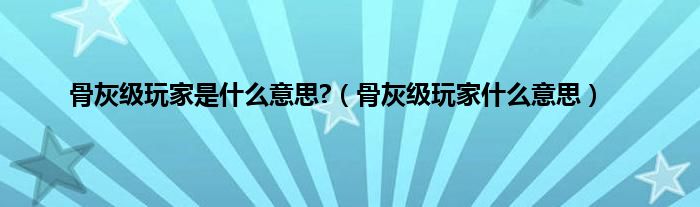 骨灰级玩家是什么意思?（骨灰级玩家什么意思）